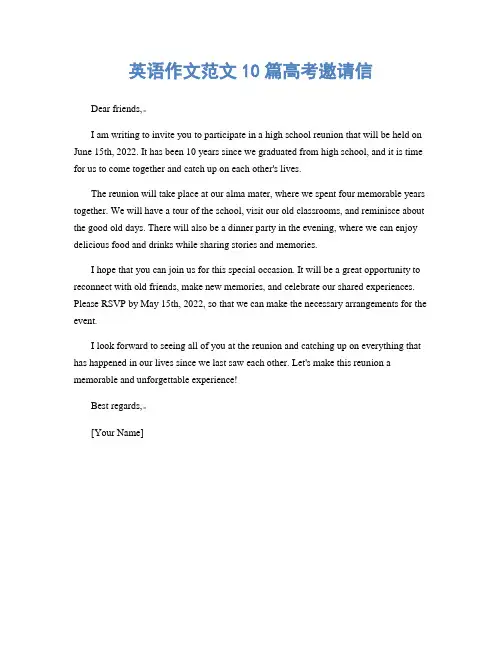 英语作文范文 10 篇高考邀请信

Dear friends,

I am writing to invite you to participate in a high school reunion that will be held on June 15th, 2022. It has been 10 years since we graduated from high school, and it is time for us to come together and catch up on each other's lives.

The reunion will take place at our alma mater, where we spent four memorable years together. We will have a tour of the school, visit our old classrooms, and reminisce about the good old days. There will also be a dinner party in the evening, where we can enjoy delicious food and drinks while sharing stories and memories.

I hope that you can join us for this special occasion. It will be a great opportunity to reconnect with old friends, make new memories, and celebrate our shared experiences. Please RSVP by May 15th, 2022, so that we can make the necessary arrangements for the event.

I look forward to seeing all of you at the reunion and catching up on everything that has happened in our lives since we last saw each other. Let's make this reunion a memorable and unforgettable experience!

Best regards,

[Your Name]